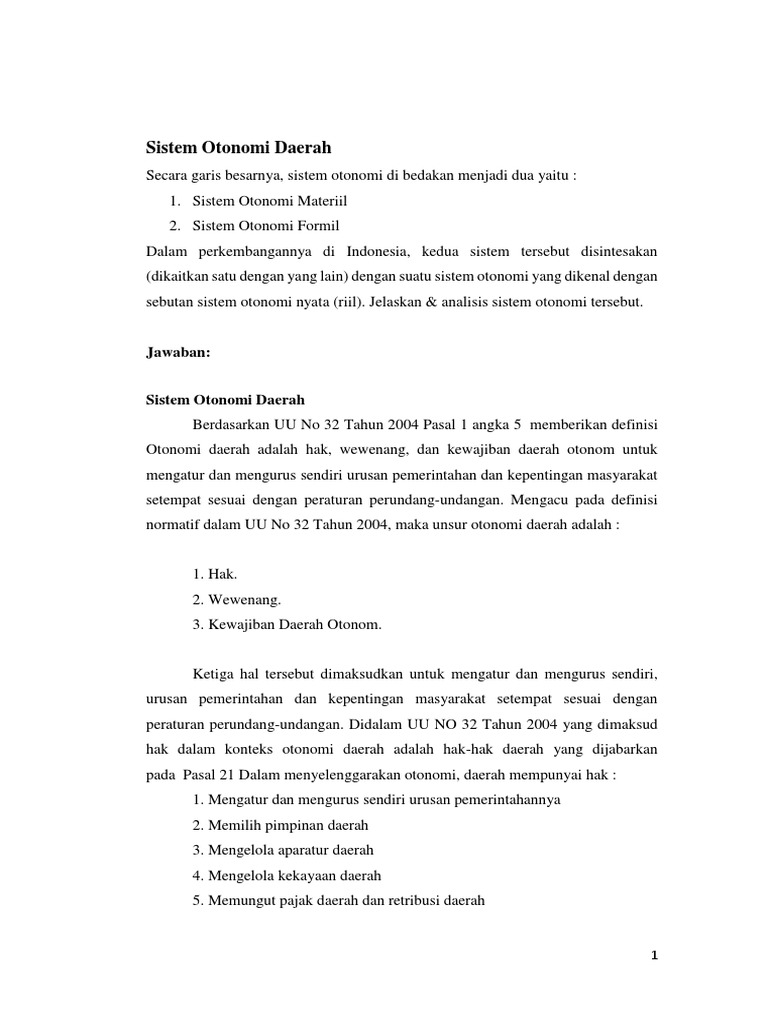 Sistem Otonomi Daerah

Secara garis besarnya, sistem otonomi di bedakan menjadi dua yaitu :

1. Sistem Otonomi Materiil
2. Sistem Otonomi Formil

Dalam perkembangannya di Indonesia, kedua sistem tersebut disintesakan (dikaitkan satu dengan yang lain) dengan suatu sistem otonomi yang dikenal dengan sebutan sistem otonomi nyata (riil). Jelaskan & analisis sistem otonomi tersebut.

Jawaban:

Sistem Otonomi Daerah

Berdasarkan UU No 32 Tahun 2004 Pasal 1 angka 5 memberikan definisi Otonomi daerah adalah hak, wewenang, dan kewajiban daerah otonom untuk mengatur dan mengurus sendiri urusan pemerintahan dan kepentingan masyarakat setempat sesuai dengan peraturan perundang-undangan. Mengacu pada definisi normatif dalam UU No 32 Tahun 2004, maka unsur otonomi daerah adalah :

1. Hak.
2. Wewenang.
3. Kewajiban Daerah Otonom.

Ketiga hal tersebut dimaksudkan untuk mengatur dan mengurus sendiri, urusan pemerintahan dan kepentingan masyarakat setempat sesuai dengan peraturan perundang-undangan. Didalam UU NO 32 Tahun 2004 yang dimaksud hak dalam konteks otonomi daerah adalah hak-hak daerah yang dijabarkan pada Pasal 21 Dalam menyelenggarakan otonomi, daerah mempunyai hak :

1. Mengatur dan mengurus sendiri urusan pemerintahannya
2. Memilih pimpinan daerah
3. Mengelola aparatur daerah
4. Mengelola kekayaan daerah
5. Memungut pajak daerah dan retribusi daerah

1